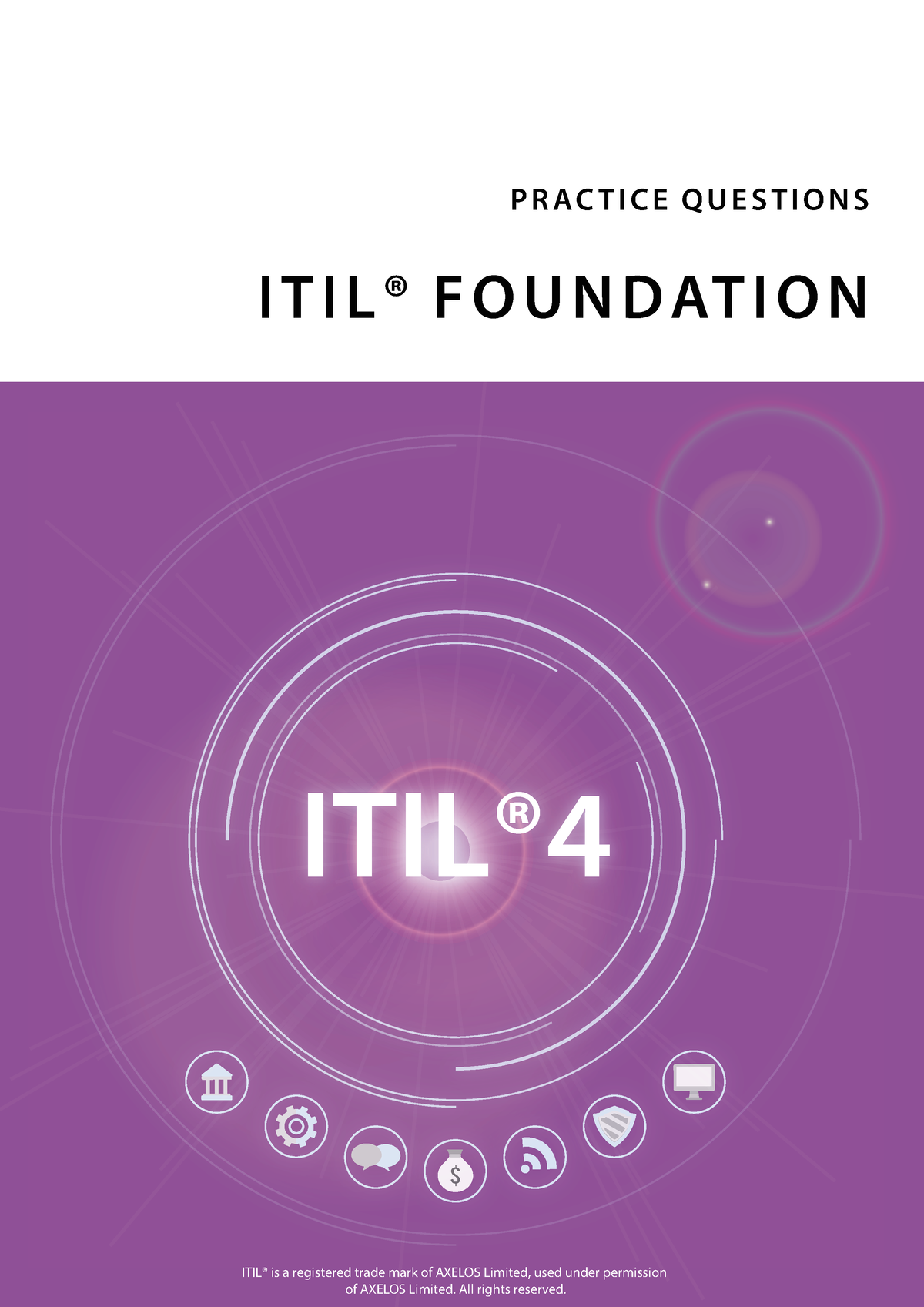 PRACTICE QUESTIONS

ITIL® FOUNDATION

ITIL® 4

$

ITIL® is a registered trade mark of AXELOS Limited, used under permission of AXELOS Limited. All rights reserved.